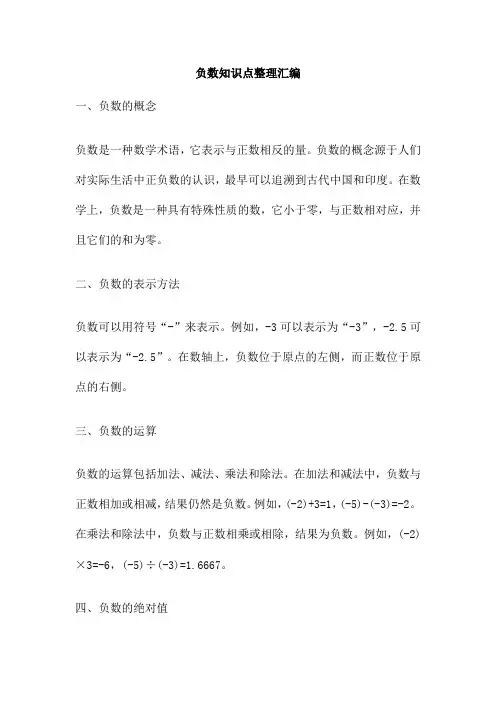 负数知识点整理汇编

一、负数的概念

负数是一种数学术语，它表示与正数相反的量。负数的概念源于人们对实际生活中正负数的认识，最早可以追溯到古代中国和印度。在数学上，负数是一种具有特殊性质的数，它小于零，与正数相对应，并且它们的和为零。

二、负数的表示方法

负数可以用符号“-”来表示。例如，-3 可以表示为“-3”，-2.5 可以表示为“-2.5”。在数轴上，负数位于原点的左侧，而正数位于原点的右侧。

三、负数的运算

负数的运算包括加法、减法、乘法和除法。在加法和减法中，负数与正数相加或相减，结果仍然是负数。例如，$(-2)+3=1$，$(-5)-(-3)=-2$。在乘法和除法中，负数与正数相乘或相除，结果为负数。例如，$(-2)\times3=-6$，$(-5)\div(-3)=1.6667$。

四、负数的绝对值